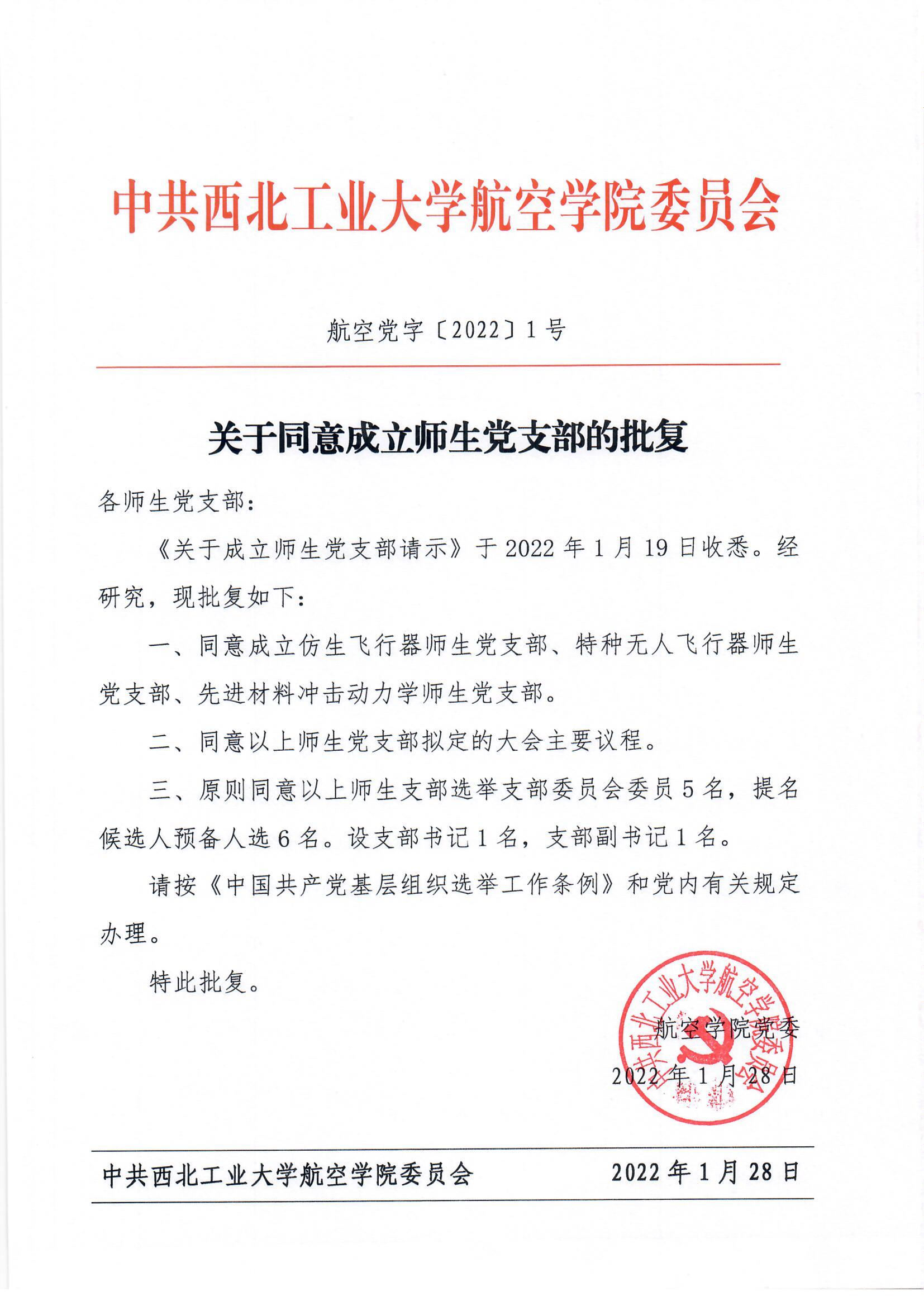 中共西北工业大学航空学院委员会

航空党字〔2022〕1号

关于同意成立师生党支部的批复

各师生党支部：

《关于成立师生党支部请示》于2022年1月19日收悉。经研究，现批复如下：

一、同意成立仿生飞行器师生党支部、特种无人飞行器师生党支部、先进材料冲击动力学师生党支部。

二、同意以上师生党支部拟定的大会主要议程。

三、原则同意以上师生支部选举支部委员会委员5名，提名候选人预备人选6名。设支部书记1名，支部副书记1名。

请按《中国共产党基层组织选举工作条例》和党内有关规定办理。

特此批复。

中共西北工业大学航空学院委员会

航空学院党委

2022年1月28日

中共西北工业大学航空学院委员会　2022年1月28日